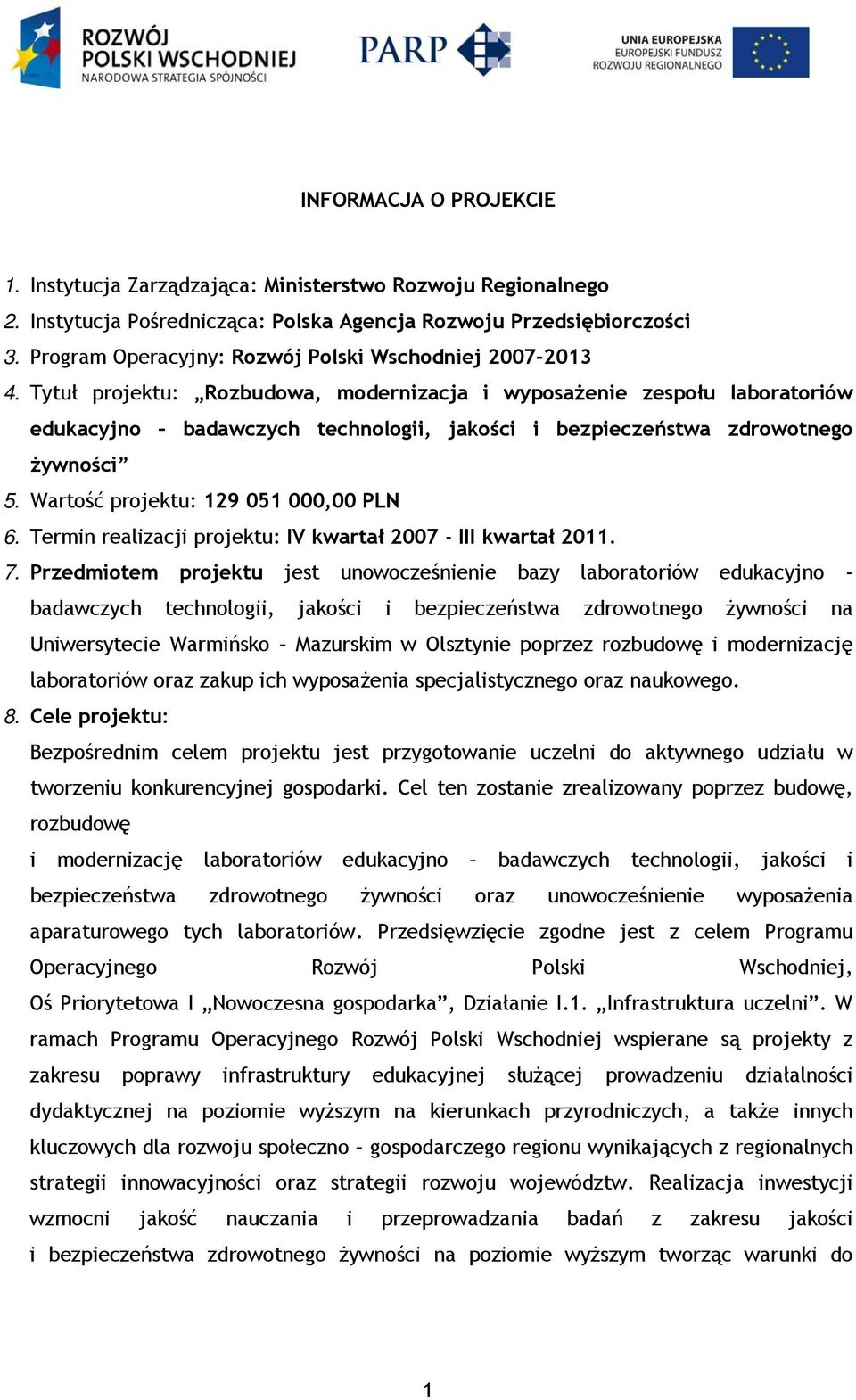 ROZWÓJ POLSKI WSCHODNIEJ
NARODOWA STRATEGIA SPÓJNOŚCI

PARP

UNIA EUROPEJSKA
EUROPEJSKI FUNDUSZ
ROZWOJU REGIONALNEGO

INFORMACJA O PROJEKCIE

1. Instytucja Zarządzająca: Ministerstwo Rozwoju Regionalnego
2. Instytucja Pośrednicząca: Polska Agencja Rozwoju Przedsiębiorczości
3. Program Operacyjny: Rozwój Polski Wschodniej 2007-2013
4. Tytuł projektu: „Rozbudowa, modernizacja i wyposażenie zespołu laboratoriów edukacyjno – badawczych technologii, jakości i bezpieczeństwa zdrowotnego żywności”
5. Wartość projektu: 129 051 000,00 PLN
6. Termin realizacji projektu: IV kwartał 2007 - III kwartał 2011.
7. Przedmiotem projektu jest unowocześnienie bazy laboratoriów edukacyjno - badawczych technologii, jakości i bezpieczeństwa zdrowotnego żywności na Uniwersytecie Warmińsko – Mazurskim w Olsztynie poprzez rozbudowę i modernizację laboratoriów oraz zakup ich wyposażenia specjalistycznego oraz naukowego.
8. Cele projektu:
Bezpośrednim celem projektu jest przygotowanie uczelni do aktywnego udziału w tworzeniu konkurencyjnej gospodarki. Cel ten zostanie zrealizowany poprzez budowę, rozbudowę
i modernizację laboratoriów edukacyjno – badawczych technologii, jakości i bezpieczeństwa zdrowotnego żywności oraz unowocześnienie wyposażenia aparaturowego tych laboratoriów. Przedsięwzięcie zgodne jest z celem Programu Operacyjnego Rozwój Polski Wschodniej, Oś Priorytetowa I „Nowoczesna gospodarka”, Działanie I.1. „Infrastruktura uczelni”. W ramach Programu Operacyjnego Rozwój Polski Wschodniej wspierane są projekty z zakresu poprawy infrastruktury edukacyjnej służącej prowadzeniu działalności dydaktycznej na poziomie wyższym na kierunkach przyrodniczych, a także innych kluczowych dla rozwoju społeczno – gospodarczego regionu wynikających z regionalnych strategii innowacyjności oraz strategii rozwoju województw. Realizacja inwestycji wzmocni jakość nauczania i przeprowadzania badań z zakresu jakości i bezpieczeństwa zdrowotnego żywności na poziomie wyższym tworząc warunki do

1